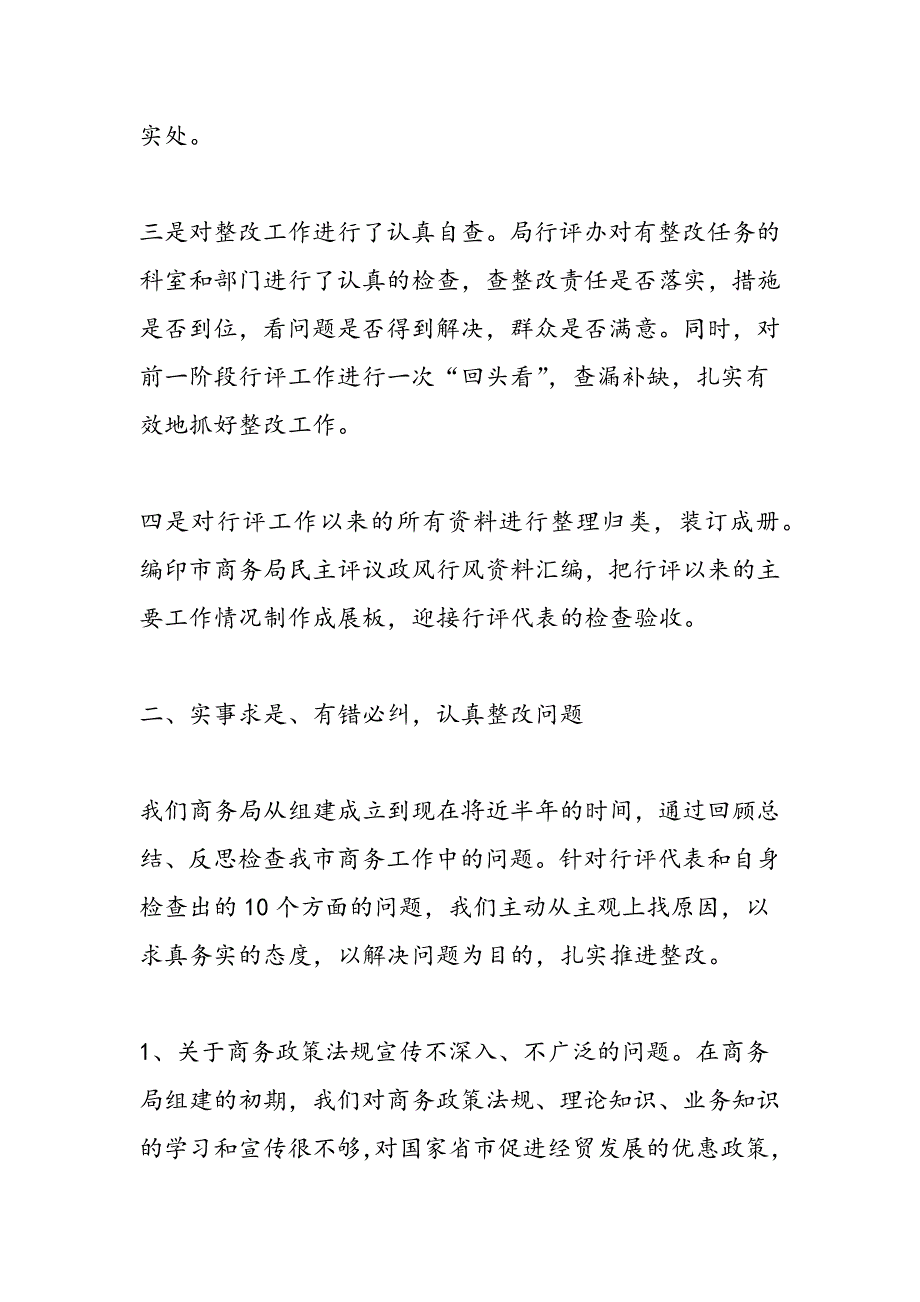 实处。

三是对整改工作进行了认真自查。局行评办对有整改任务的科室和部门进行了认真的检查，查整改责任是否落实，措施是否到位，看问题是否得到解决，群众是否满意。同时，对前一阶段行评工作进行一次“回头看”，查漏补缺，扎实有效地抓好整改工作。

四是对行评工作以来的所有资料进行整理归类，装订成册。编印市商务局民主评议政风行风资料汇编，把行评以来的主要工作情况制作成展板，迎接行评代表的检查验收。

二、实事求是、有错必纠，认真整改问题

我们商务局从组建成立到现在将近半年的时间，通过回顾总结、反思检查我市商务工作中的问题。针对行评代表和自身检查出的10个方面的问题，我们主动从主观上找原因，以求真务实的态度，以解决问题为目的，扎实推进整改。

1、关于商务政策法规宣传不深入、不广泛的问题。在商务局组建的初期，我们对商务政策法规、理论知识、业务知识的学习和宣传很不够，对国家省市促进经贸发展的优惠政策，